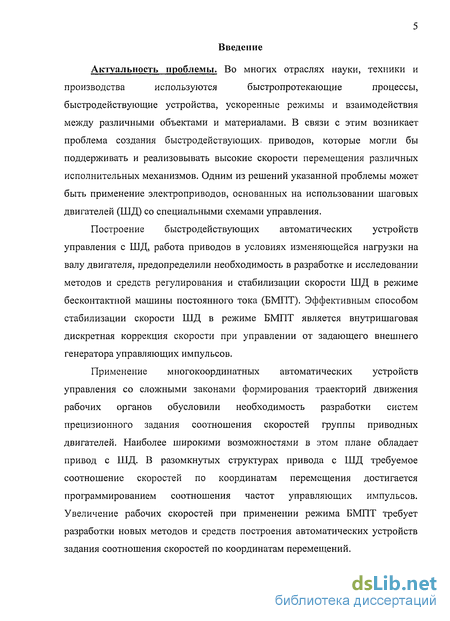 5

Введение

Актуальность проблемы. Во многих отраслях науки, техники и производства используются быстропротекающие процессы, быстродействующие устройства, ускоренные режимы и взаимодействия между различными объектами и материалами. В связи с этим возникает проблема создания быстродействующих приводов, которые могли бы поддерживать и реализовывать высокие скорости перемещения различных исполнительных механизмов. Одним из решений указанной проблемы может быть применение электроприводов, основанных на использовании шаговых двигателей (ШД) со специальными схемами управления.

Построение быстродействующих автоматических устройств управления с ШД, работа приводов в условиях изменяющейся нагрузки на валу двигателя, предопределили необходимость в разработке и исследовании методов и средств регулирования и стабилизации скорости ШД в режиме бесконтактной машины постоянного тока (БМПТ). Эффективным способом стабилизации скорости ШД в режиме БМПТ является внутришаговая дискретная коррекция скорости при управлении от задающего внешнего генератора управляющих импульсов.

Применение многокоординатных автоматических устройств управления со сложными законами формирования траекторий движения рабочих органов обусловили необходимость разработки систем прецизионного задания соотношения скоростей группы приводных двигателей. Наиболее широкими возможностями в этом плане обладает привод с ШД. В разомкнутых структурах привода с ШД требуемое соотношение скоростей по координатам перемещения достигается программированием соотношения частот управляющих импульсов. Увеличение рабочих скоростей при применении режима БМПТ требует разработки новых методов и средств построения автоматических устройств задания соотношения скоростей по координатам перемещений.

dsLib.net
библиотека диссертаций